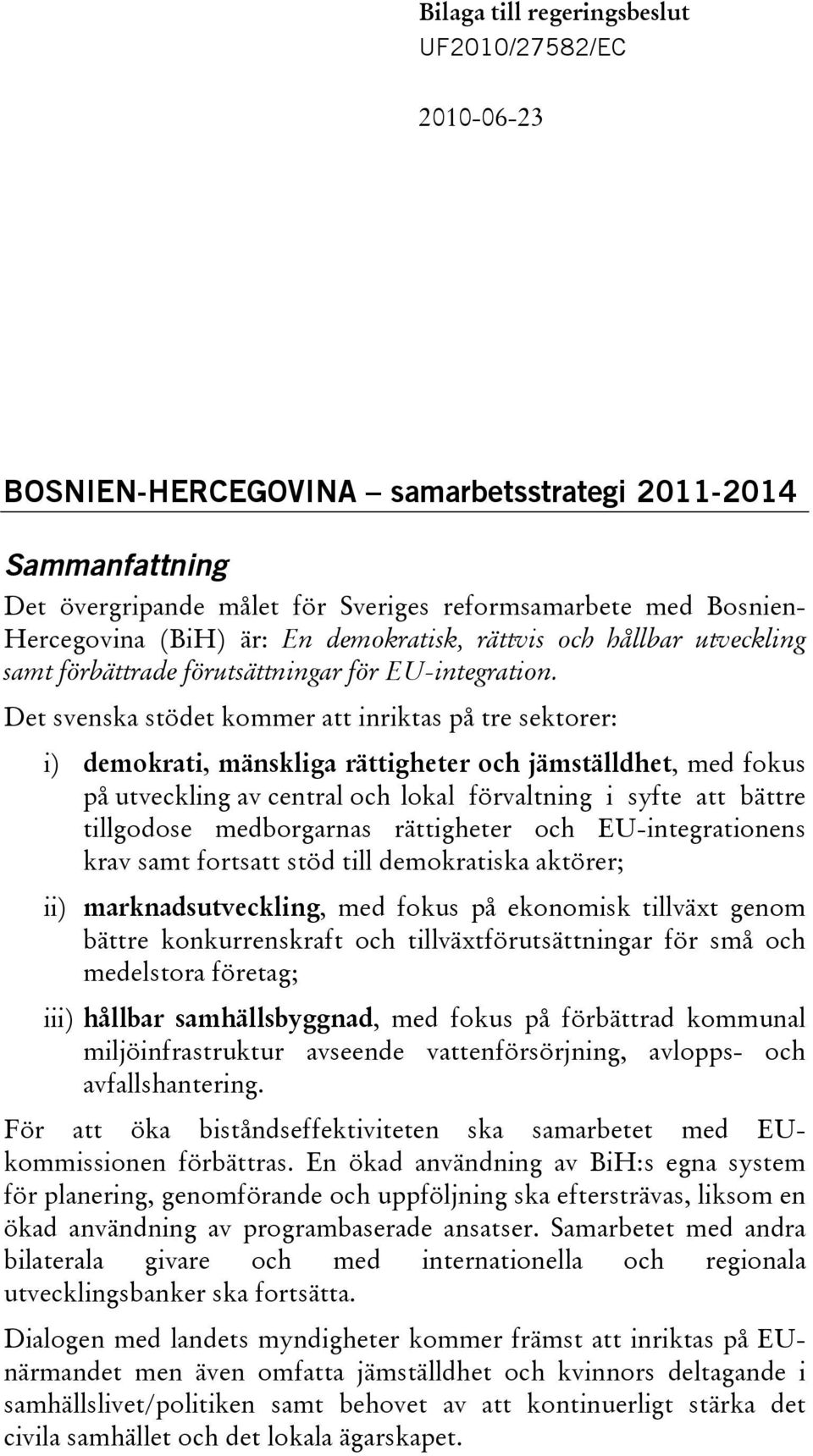 Bilaga till regeringsbeslut
UF2010/27582/EC

2010-06-23

BOSNIEN-HERCEGOVINA – samarbetsstrategi 2011-2014

Sammanfattning

Det övergripande målet för Sveriges reformsamarbete med Bosnien-Hercegovina (BiH) är: En demokratisk, rättvis och hållbar utveckling samt förbättrade förutsättningar för EU-integration.

Det svenska stödet kommer att inriktas på tre sektorer:

i) demokrati, mänskliga rättigheter och jämställdhet, med fokus på utveckling av central och lokal förvaltning i syfte att bättre tillgodose medborgarnas rättigheter och EU-integrationens krav samt fortsatt stöd till demokratiska aktörer;

ii) marknadsutveckling, med fokus på ekonomisk tillväxt genom bättre konkurrenskraft och tillväxtförutsättningar för små och medelstora företag;

iii) hållbar samhällsbyggnad, med fokus på förbättrad kommunal miljöinfrastruktur avseende vattenförsörjning, avlopps- och avfallshantering.

För att öka biståndseffektiviteten ska samarbetet med EU-kommissionen förbättras. En ökad användning av BiH:s egna system för planering, genomförande och uppföljning ska eftersträvas, liksom en ökad användning av programbaserade ansatser. Samarbetet med andra bilaterala givare och med internationella och regionala utvecklingsbanker ska fortsätta.

Dialogen med landets myndigheter kommer främst att inriktas på EU-närmandet men även omfatta jämställdhet och kvinnors deltagande i samhällslivet/politiken samt behovet av att kontinuerligt stärka det civila samhället och det lokala ägarskapet.